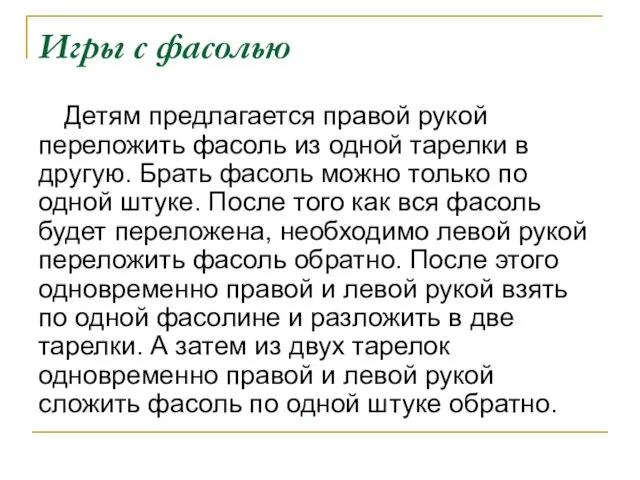 Игры с фасолью

Детям предлагается правой рукой переложить фасоль из одной тарелки в другую. Брать фасоль можно только по одной штуке. После того как вся фасоль будет переложена, необходимо левой рукой переложить фасоль обратно. После этого одновременно правой и левой рукой взять по одной фасолине и разложить в две тарелки. А затем из двух тарелок одновременно правой и левой рукой сложить фасоль по одной штуке обратно.